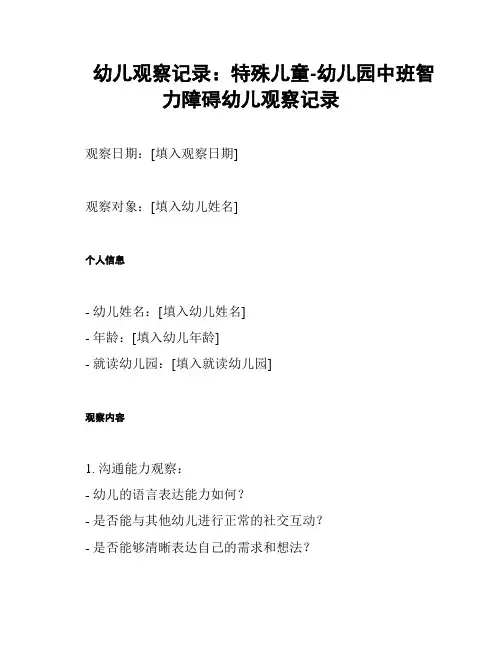 幼儿观察记录：特殊儿童-幼儿园中班智力障碍幼儿观察记录

观察日期：[填入观察日期]

观察对象：[填入幼儿姓名]

个人信息

- 幼儿姓名：[填入幼儿姓名]
- 年龄：[填入幼儿年龄]
- 就读幼儿园：[填入就读幼儿园]

观察内容

1. 沟通能力观察：
- 幼儿的语言表达能力如何？
- 是否能与其他幼儿进行正常的社交互动？
- 是否能够清晰表达自己的需求和想法？